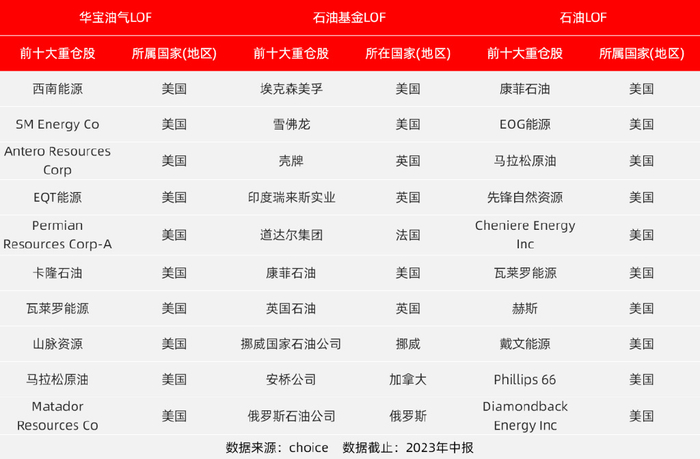 | 华宝油气LOF | | 石油基金LOF | | 石油LOF | |
|---|---|---|---|---|---|
| 前十大重仓股 | 所属国家(地区) | 前十大重仓股 | 所在国家(地区) | 前十大重仓股 | 所属国家(地区) |
| 西南能源 | 美国 | 埃克森美孚 | 美国 | 康菲石油 | 美国 |
| SM Energy Co | 美国 | 雪佛龙 | 美国 | EOG能源 | 美国 |
| Antero Resources Corp | 美国 | 壳牌 | 英国 | 马拉松原油 | 美国 |
| EQT能源 | 美国 | 印度瑞来斯实业 | 英国 | 先锋自然资源 | 美国 |
| Permian Resources Corp-A | 美国 | 道达尔集团 | 法国 | Cheniere Energy Inc | 美国 |
| 卡隆石油 | 美国 | 康菲石油 | 美国 | 瓦莱罗能源 | 美国 |
| 瓦莱罗能源 | 美国 | 英国石油 | 英国 | 赫斯 | 美国 |
| 山脉资源 | 美国 | 挪威国家石油公司 | 挪威 | 戴文能源 | 美国 |
| 马拉松原油 | 美国 | 安桥公司 | 加拿大 | Phillips 66 | 美国 |
| Matador Resources Co | 美国 | 俄罗斯石油公司 | 俄罗斯 | Diamondback Energy Inc | 美国 |

数据来源：choice 数据截止：2023年中报